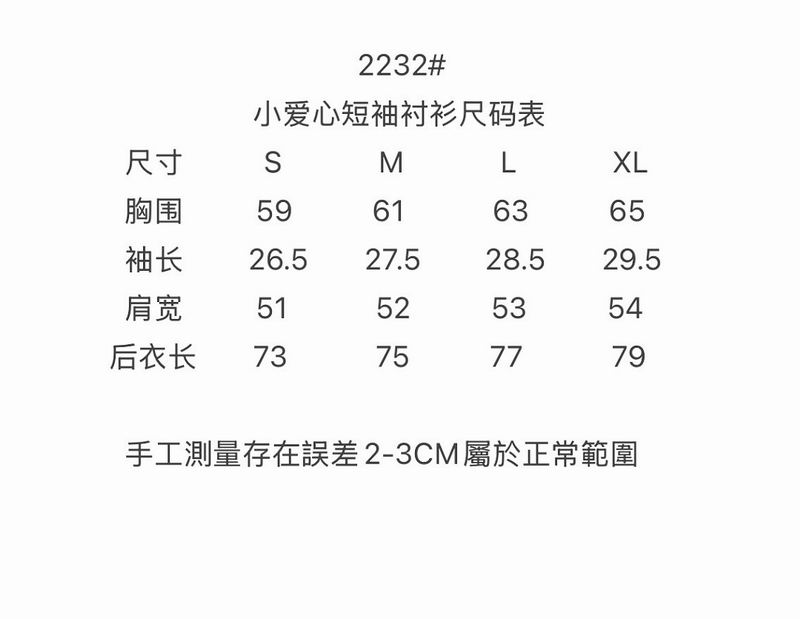 2232#

小爱心短袖衬衫尺码表

| 尺寸 | S | M | L | XL |
|---|---|---|---|---|
| 胸围 | 59 | 61 | 63 | 65 |
| 袖长 | 26.5 | 27.5 | 28.5 | 29.5 |
| 肩宽 | 51 | 52 | 53 | 54 |
| 后衣长 | 73 | 75 | 77 | 79 |

手工測量存在誤差2-3CM屬於正常範圍